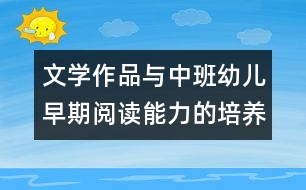 文学作品与中班幼儿早期阅读能力的培养